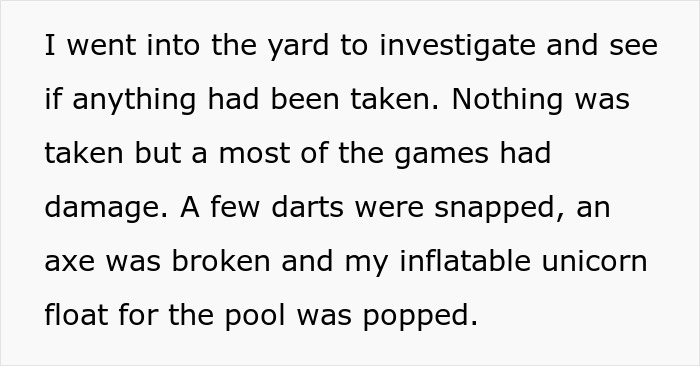 I went into the yard to investigate and see if anything had been taken. Nothing was taken but a most of the games had damage. A few darts were snapped, an axe was broken and my inflatable unicorn float for the pool was popped.